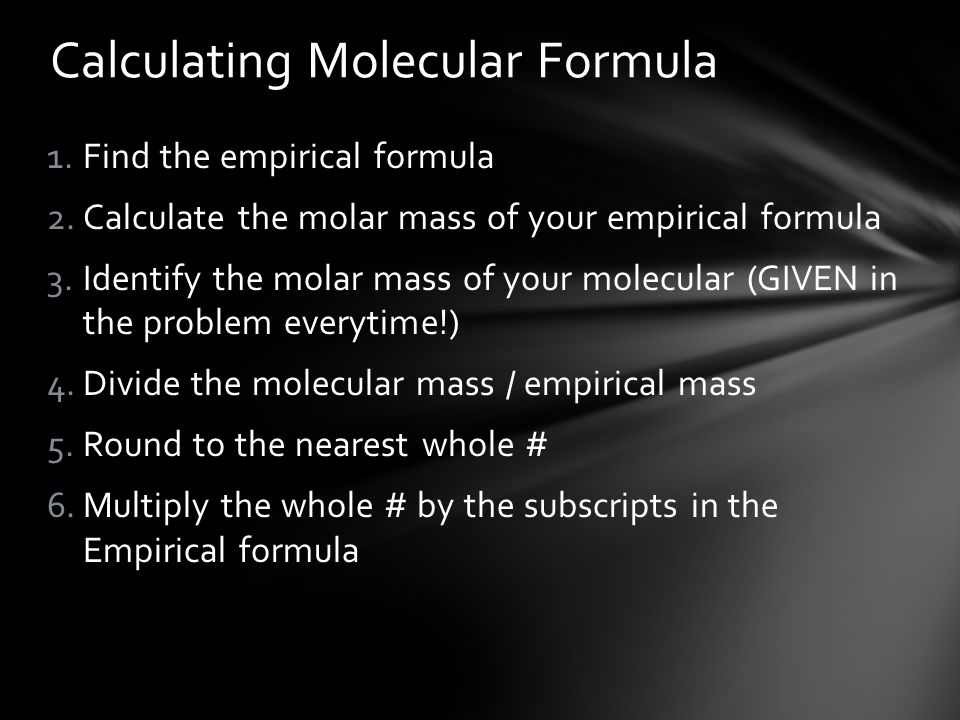 Calculating Molecular Formula

1. Find the empirical formula
2. Calculate the molar mass of your empirical formula
3. Identify the molar mass of your molecular (GIVEN in the problem everytime!)
4. Divide the molecular mass / empirical mass
5. Round to the nearest whole #
6. Multiply the whole # by the subscripts in the Empirical formula